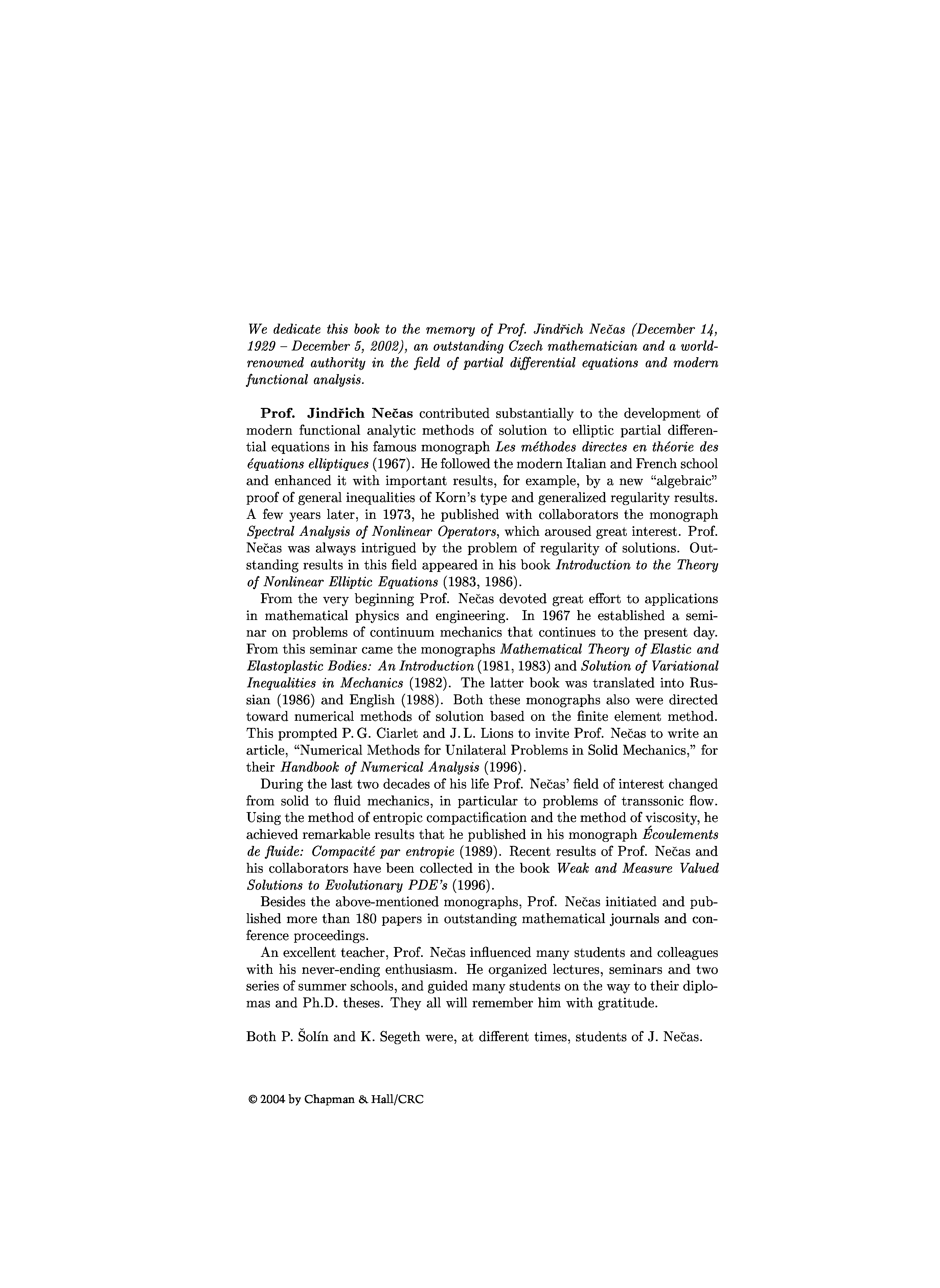 We dedicate this book to the memory of Prof. Jindřich Nečas (December 14, 1929 – December 5, 2002), an outstanding Czech mathematician and a world-renowned authority in the field of partial differential equations and modern functional analysis.

Prof. Jindřich Nečas contributed substantially to the development of modern functional analytic methods of solution to elliptic partial differential equations in his famous monograph Les méthodes directes en théorie des équations elliptiques (1967). He followed the modern Italian and French school and enhanced it with important results, for example, by a new "algebraic" proof of general inequalities of Korn's type and generalized regularity results. A few years later, in 1973, he published with collaborators the monograph Spectral Analysis of Nonlinear Operators, which aroused great interest. Prof. Nečas was always intrigued by the problem of regularity of solutions. Outstanding results in this field appeared in his book Introduction to the Theory of Nonlinear Elliptic Equations (1983, 1986).

From the very beginning Prof. Nečas devoted great effort to applications in mathematical physics and engineering. In 1967 he established a seminar on problems of continuum mechanics that continues to the present day. From this seminar came the monographs Mathematical Theory of Elastic and Elastoplastic Bodies: An Introduction (1981, 1983) and Solution of Variational Inequalities in Mechanics (1982). The latter book was translated into Russian (1986) and English (1988). Both these monographs also were directed toward numerical methods of solution based on the finite element method. This prompted P. G. Ciarlet and J. L. Lions to invite Prof. Nečas to write an article, "Numerical Methods for Unilateral Problems in Solid Mechanics," for their Handbook of Numerical Analysis (1996).

During the last two decades of his life Prof. Nečas' field of interest changed from solid to fluid mechanics, in particular to problems of transsonic flow. Using the method of entropic compactification and the method of viscosity, he achieved remarkable results that he published in his monograph Écoulements de fluide: Compacité par entropie (1989). Recent results of Prof. Nečas and his collaborators have been collected in the book Weak and Measure Valued Solutions to Evolutionary PDE's (1996).

Besides the above-mentioned monographs, Prof. Nečas initiated and published more than 180 papers in outstanding mathematical journals and conference proceedings.

An excellent teacher, Prof. Nečas influenced many students and colleagues with his never-ending enthusiasm. He organized lectures, seminars and two series of summer schools, and guided many students on the way to their diplomas and Ph.D. theses. They all will remember him with gratitude.

Both P. Šolín and K. Segeth were, at different times, students of J. Nečas.

© 2004 by Chapman & Hall/CRC